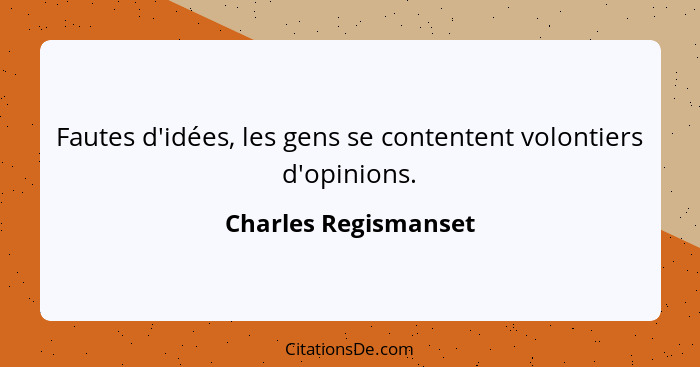 Fautes d'idées, les gens se contentent volontiers d'opinions.

Charles Regismanset

CitationsDe.com